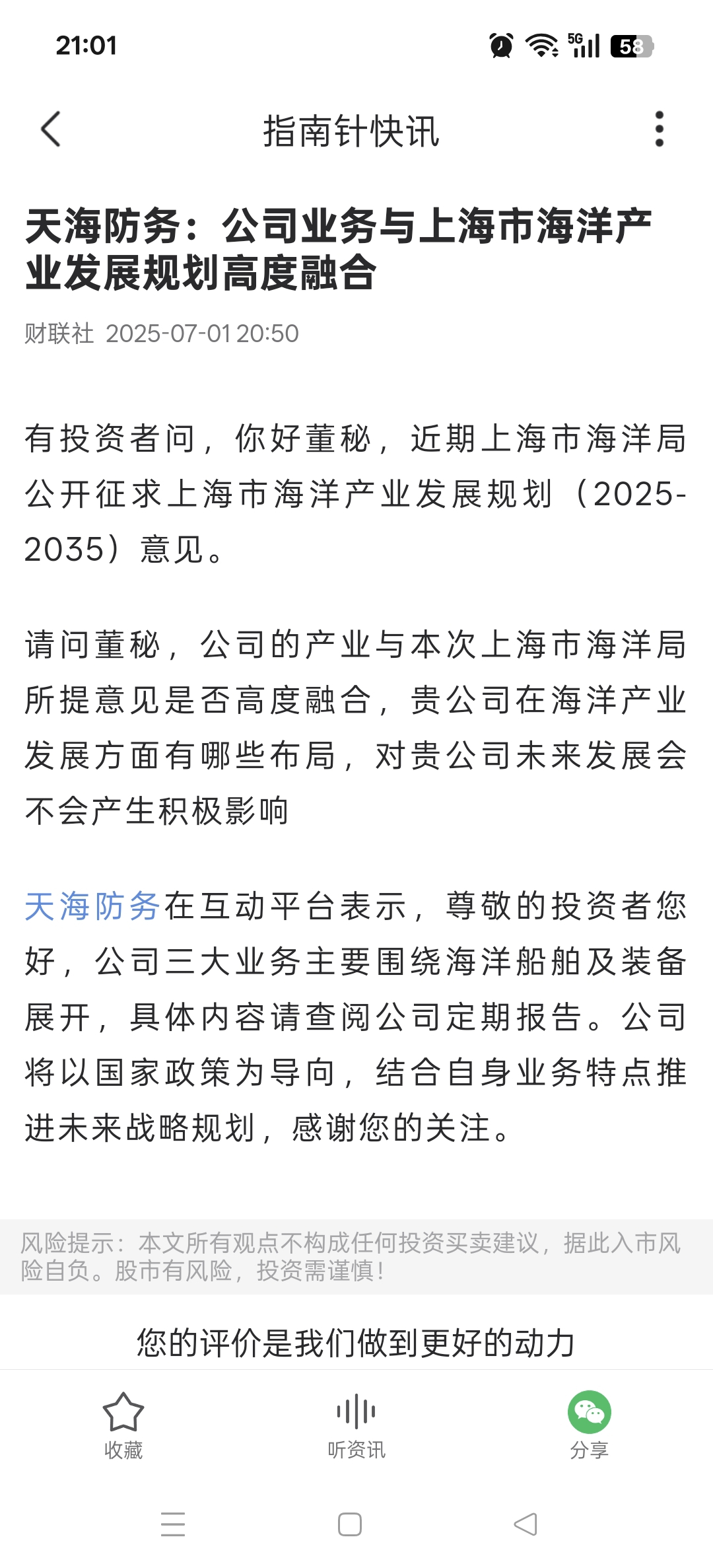 21:01

5G 58

指南针快讯

天海防务：公司业务与上海市海洋产业发展规划高度融合

财联社 2025-07-01 20:50

有投资者问，你好董秘，近期上海市海洋局公开征求上海市海洋产业发展规划（2025-2035）意见。

请问董秘，公司的产业与本次上海市海洋局所提意见是否高度融合，贵公司在海洋产业发展方面有哪些布局，对贵公司未来发展会不会产生积极影响

天海防务在互动平台表示，尊敬的投资者您好，公司三大业务主要围绕海洋船舶及装备展开，具体内容请查阅公司定期报告。公司将以国家政策为导向，结合自身业务特点推进未来战略规划，感谢您的关注。

风险提示：本文所有观点不构成任何投资买卖建议，据此入市风险自负。股市有风险，投资需谨慎！

您的评价是我们做到更好的动力

收藏

听资讯

分享